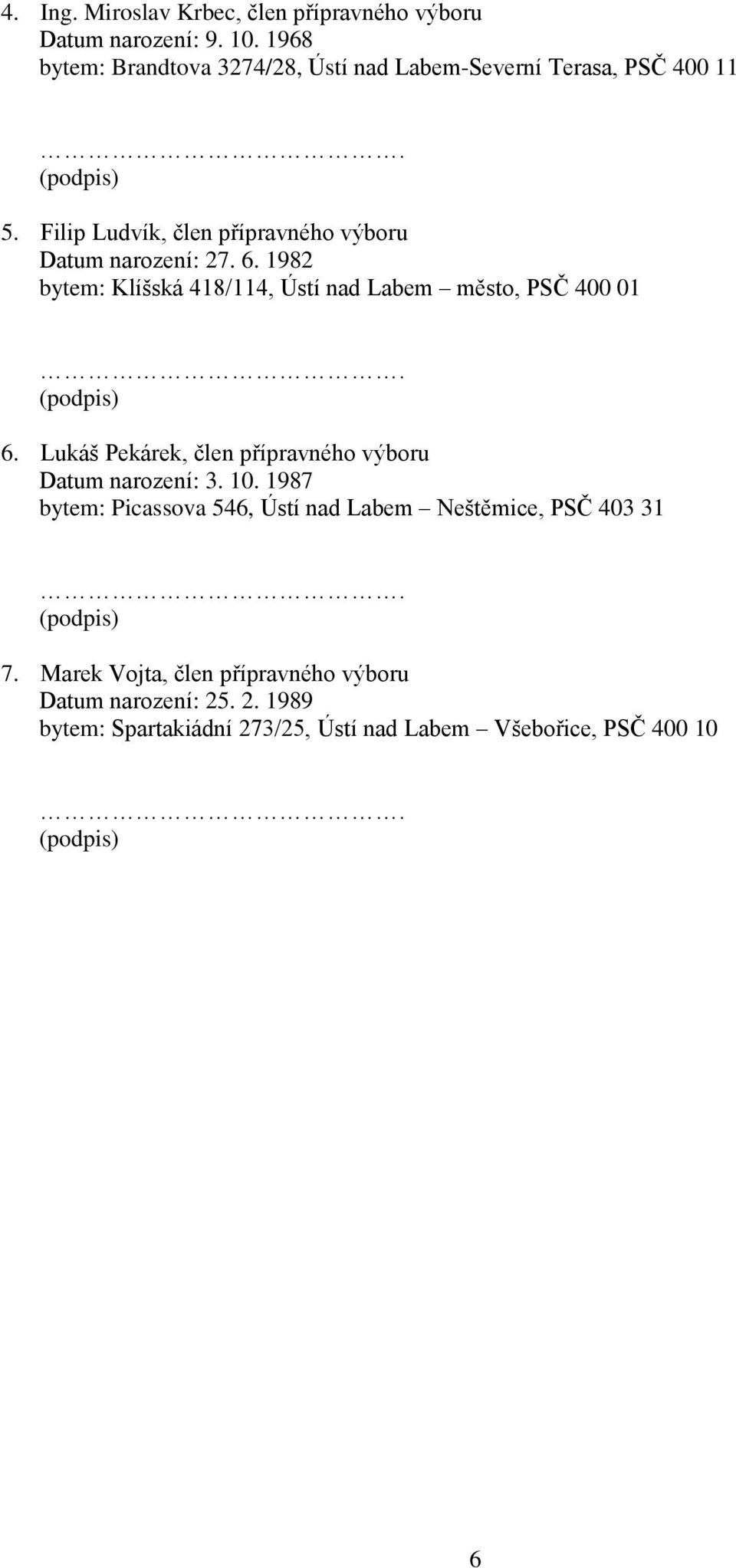 4. Ing. Miroslav Krbec, člen přípravného výboru
Datum narození: 9. 10. 1968
bytem: Brandtova 3274/28, Ústí nad Labem-Severní Terasa, PSČ 400 11

…………………………….
(podpis)

5. Filip Ludvík, člen přípravného výboru
Datum narození: 27. 6. 1982
bytem: Klíšská 418/114, Ústí nad Labem – město, PSČ 400 01

…………………………….
(podpis)

6. Lukáš Pekárek, člen přípravného výboru
Datum narození: 3. 10. 1987
bytem: Picassova 546, Ústí nad Labem – Neštěmice, PSČ 403 31

…………………………….
(podpis)

7. Marek Vojta, člen přípravného výboru
Datum narození: 25. 2. 1989
bytem: Spartakiádní 273/25, Ústí nad Labem – Všebořice, PSČ 400 10

…………………………….
(podpis)

6